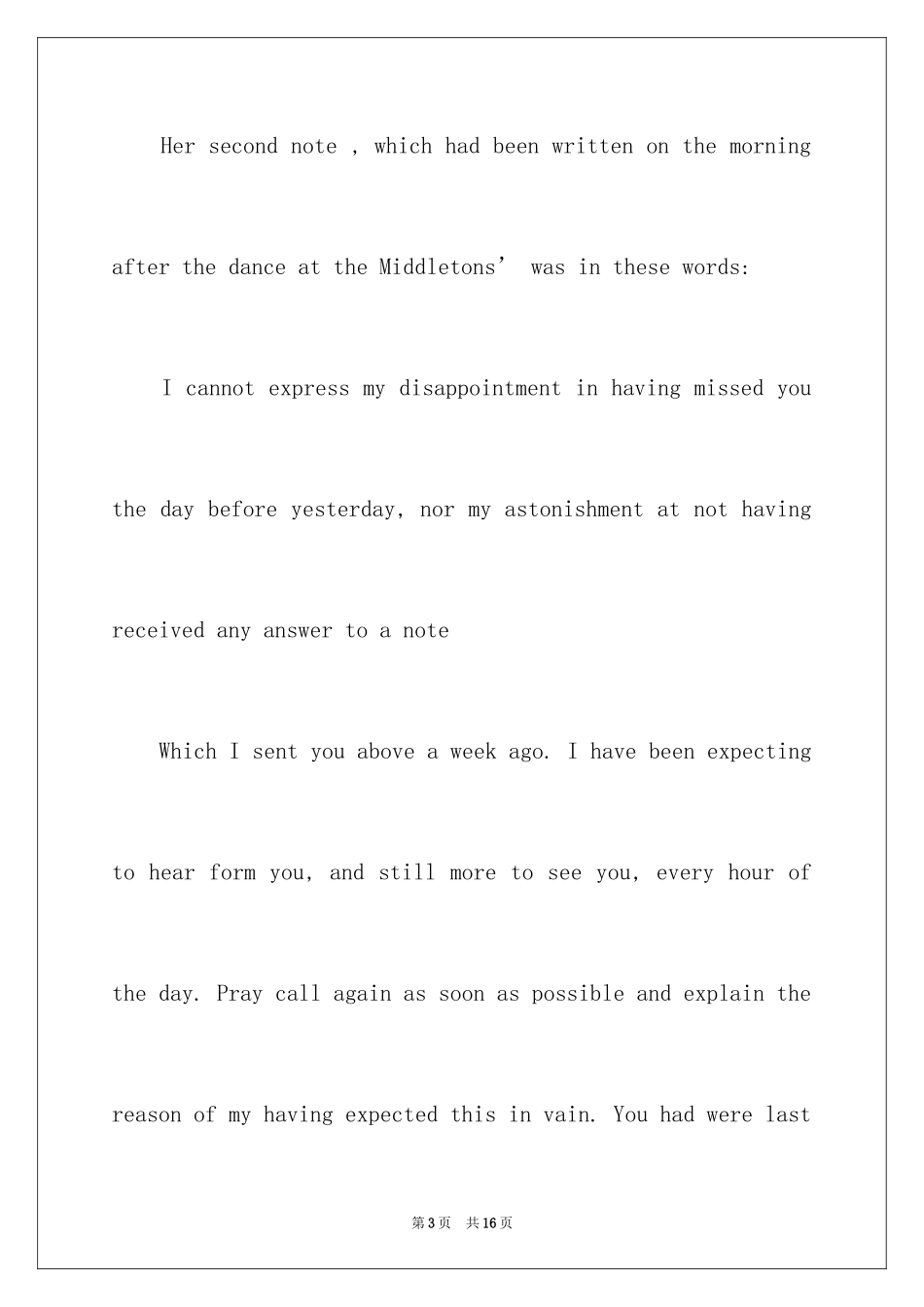 Her second note , which had been written on the morning after the dance at the Middletons' was in these words:

I cannot express my disappointment in having missed you the day before yesterday, nor my astonishment at not having received any answer to a note

Which I sent you above a week ago. I have been expecting to hear form you, and still more to see you, every hour of the day. Pray call again as soon as possible and explain the reason of my having expected this in vain. You had were last

第3页 共16页